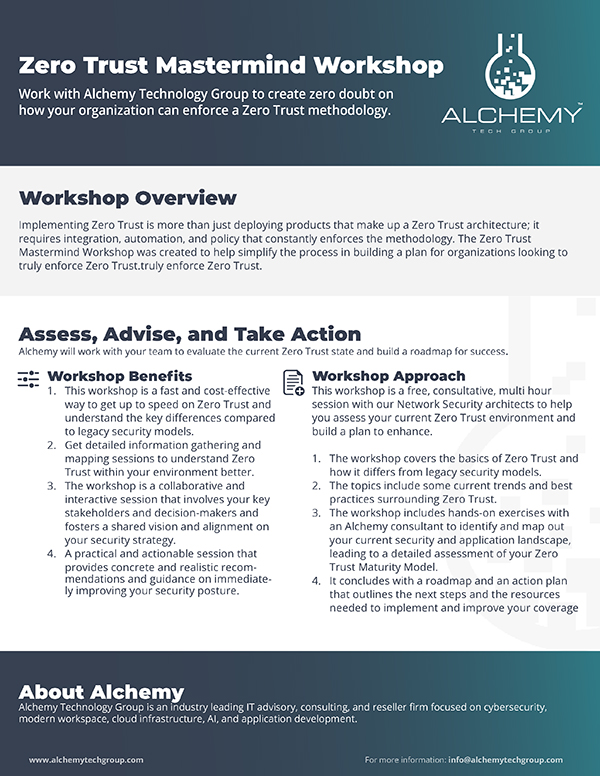 Zero Trust Mastermind Workshop

Work with Alchemy Technology Group to create zero doubt on how your organization can enforce a Zero Trust methodology.

ALCHEMY™
TECH GROUP

Workshop Overview

Implementing Zero Trust is more than just deploying products that make up a Zero Trust architecture; it requires integration, automation, and policy that constantly enforces the methodology. The Zero Trust Mastermind Workshop was created to help simplify the process in building a plan for organizations looking to truly enforce Zero Trust.truly enforce Zero Trust.

Assess, Advise, and Take Action

Alchemy will work with your team to evaluate the current Zero Trust state and build a roadmap for success.

Workshop Benefits

1. This workshop is a fast and cost-effective way to get up to speed on Zero Trust and understand the key differences compared to legacy security models.
2. Get detailed information gathering and mapping sessions to understand Zero Trust within your environment better.
3. The workshop is a collaborative and interactive session that involves your key stakeholders and decision-makers and fosters a shared vision and alignment on your security strategy.
4. A practical and actionable session that provides concrete and realistic recommendations and guidance on immediately improving your security posture.

Workshop Approach

This workshop is a free, consultative, multi hour session with our Network Security architects to help you assess your current Zero Trust environment and build a plan to enhance.

1. The workshop covers the basics of Zero Trust and how it differs from legacy security models.
2. The topics include some current trends and best practices surrounding Zero Trust.
3. The workshop includes hands-on exercises with an Alchemy consultant to identify and map out your current security and application landscape, leading to a detailed assessment of your Zero Trust Maturity Model.
4. It concludes with a roadmap and an action plan that outlines the next steps and the resources needed to implement and improve your coverage

About Alchemy

Alchemy Technology Group is an industry leading IT advisory, consulting, and reseller firm focused on cybersecurity, modern workspace, cloud infrastructure, AI, and application development.

www.alchemytechgroup.com

For more information: info@alchemytechgroup.com